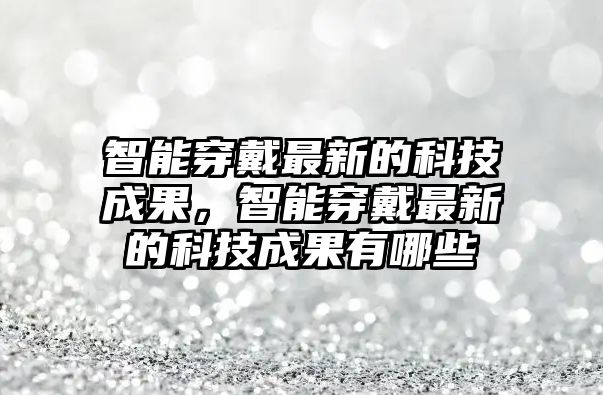 智能穿戴最新的科技成果，智能穿戴最新的科技成果有哪些